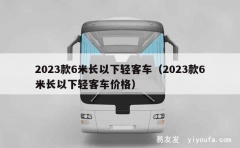 2023款6米长以下轻客车（2023款6米长以下轻客车价格）

易友发 yiyoufa.com